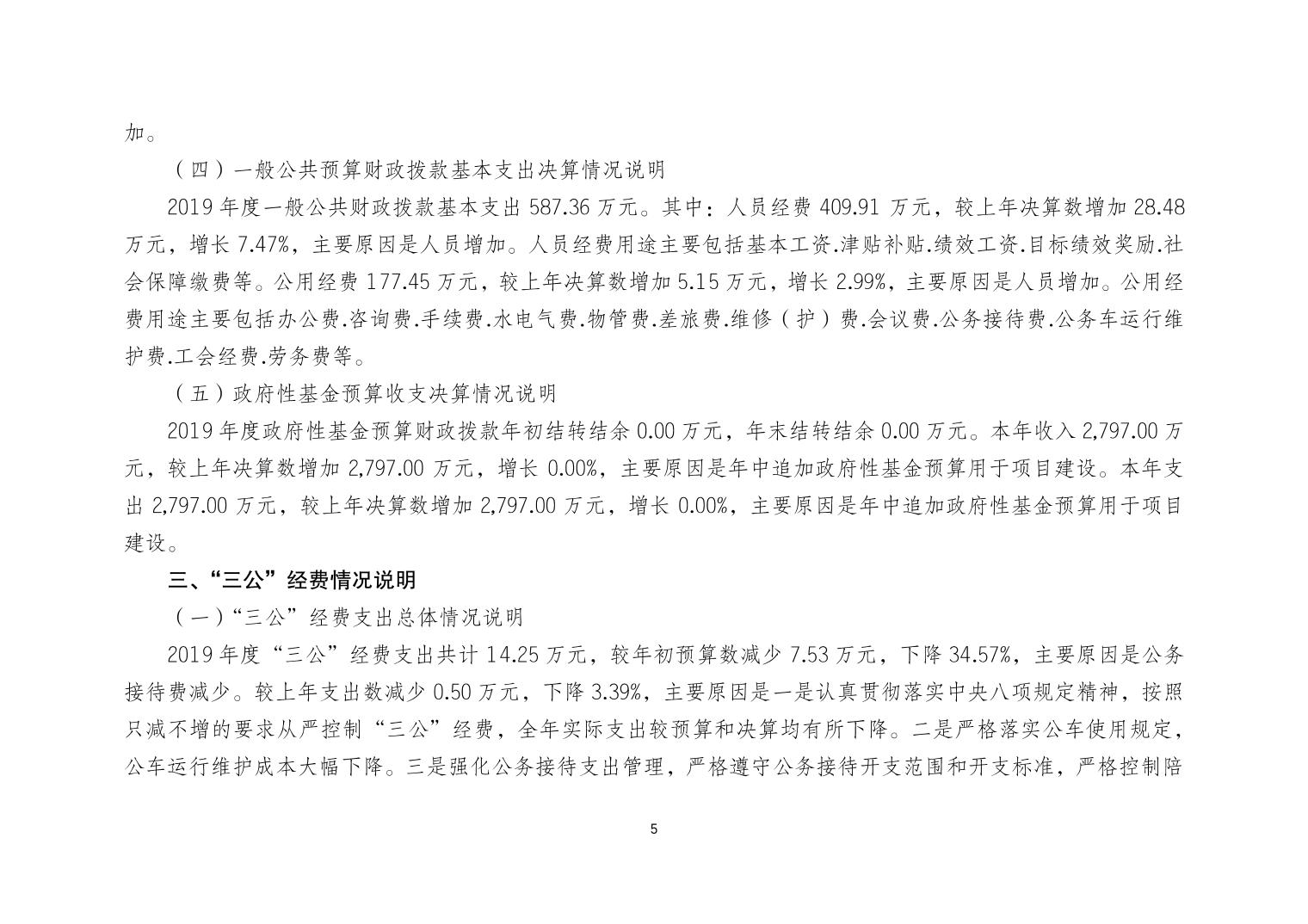 加。

（四）一般公共预算财政拨款基本支出决算情况说明

2019 年度一般公共财政拨款基本支出 587.36 万元。其中：人员经费 409.91 万元，较上年决算数增加 28.48 万元，增长 7.47%，主要原因是人员增加。人员经费用途主要包括基本工资.津贴补贴.绩效工资.目标绩效奖励.社会保障缴费等。公用经费 177.45 万元，较上年决算数增加 5.15 万元，增长 2.99%，主要原因是人员增加。公用经费用途主要包括办公费.咨询费.手续费.水电气费.物管费.差旅费.维修（护）费.会议费.公务接待费.公务车运行维护费.工会经费.劳务费等。

（五）政府性基金预算收支决算情况说明

2019 年度政府性基金预算财政拨款年初结转结余 0.00 万元，年末结转结余 0.00 万元。本年收入 2,797.00 万元，较上年决算数增加 2,797.00 万元，增长 0.00%，主要原因是年中追加政府性基金预算用于项目建设。本年支出 2,797.00 万元，较上年决算数增加 2,797.00 万元，增长 0.00%，主要原因是年中追加政府性基金预算用于项目建设。

三、“三公”经费情况说明

（一）“三公”经费支出总体情况说明

2019 年度“三公”经费支出共计 14.25 万元，较年初预算数减少 7.53 万元，下降 34.57%，主要原因是公务接待费减少。较上年支出数减少 0.50 万元，下降 3.39%，主要原因是一是认真贯彻落实中央八项规定精神，按照只减不增的要求从严控制“三公”经费，全年实际支出较预算和决算均有所下降。二是严格落实公车使用规定，公车运行维护成本大幅下降。三是强化公务接待支出管理，严格遵守公务接待开支范围和开支标准，严格控制陪

5